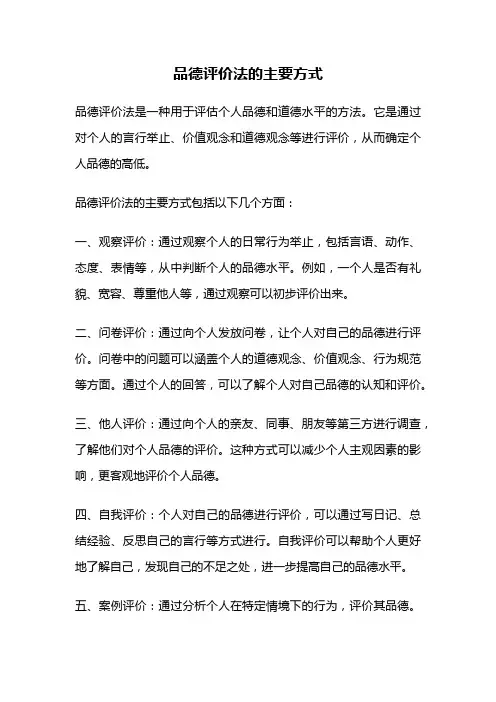 品德评价法的主要方式

品德评价法是一种用于评估个人品德和道德水平的方法。它是通过对个人的言行举止、价值观念和道德观念等进行评价，从而确定个人品德的高低。

品德评价法的主要方式包括以下几个方面：

一、观察评价：通过观察个人的日常行为举止，包括言语、动作、态度、表情等，从中判断个人的品德水平。例如，一个人是否有礼貌、宽容、尊重他人等，通过观察可以初步评价出来。

二、问卷评价：通过向个人发放问卷，让个人对自己的品德进行评价。问卷中的问题可以涵盖个人的道德观念、价值观念、行为规范等方面。通过个人的回答，可以了解个人对自己品德的认知和评价。

三、他人评价：通过向个人的亲友、同事、朋友等第三方进行调查，了解他们对个人品德的评价。这种方式可以减少个人主观因素的影响，更客观地评价个人品德。

四、自我评价：个人对自己的品德进行评价，可以通过写日记、总结经验、反思自己的言行等方式进行。自我评价可以帮助个人更好地了解自己，发现自己的不足之处，进一步提高自己的品德水平。

五、案例评价：通过分析个人在特定情境下的行为，评价其品德。